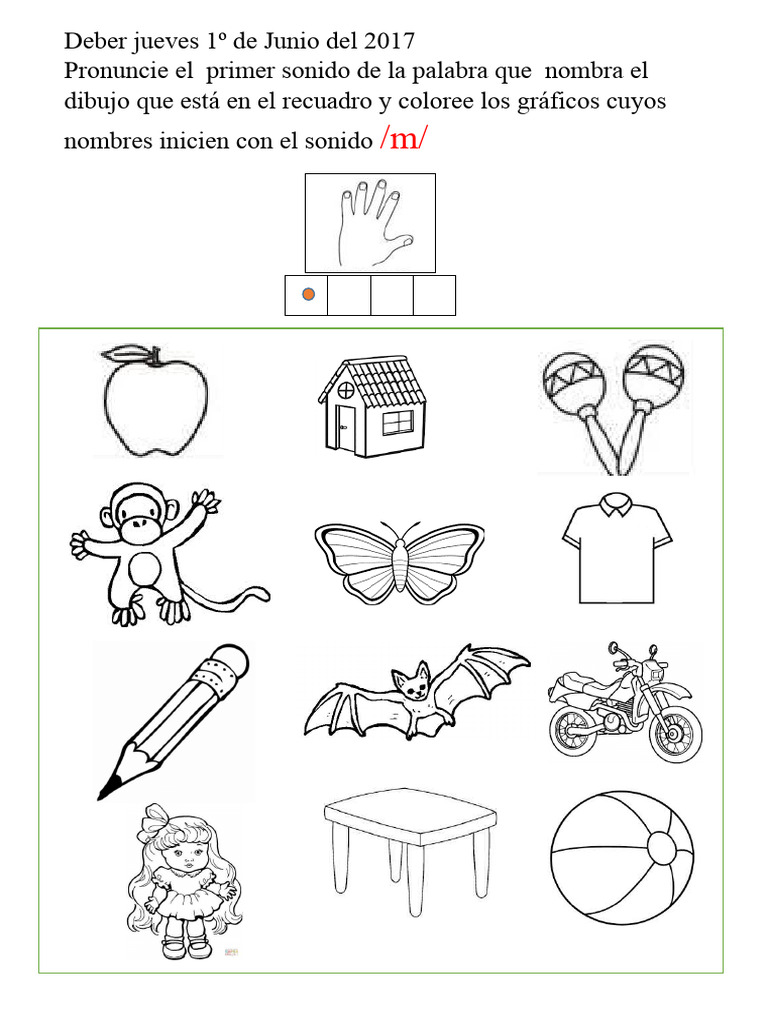 Deber jueves 1º de Junio del 2017
Pronuncie el primer sonido de la palabra que nombra el dibujo que está en el recuadro y coloree los gráficos cuyos nombres inicien con el sonido /m/